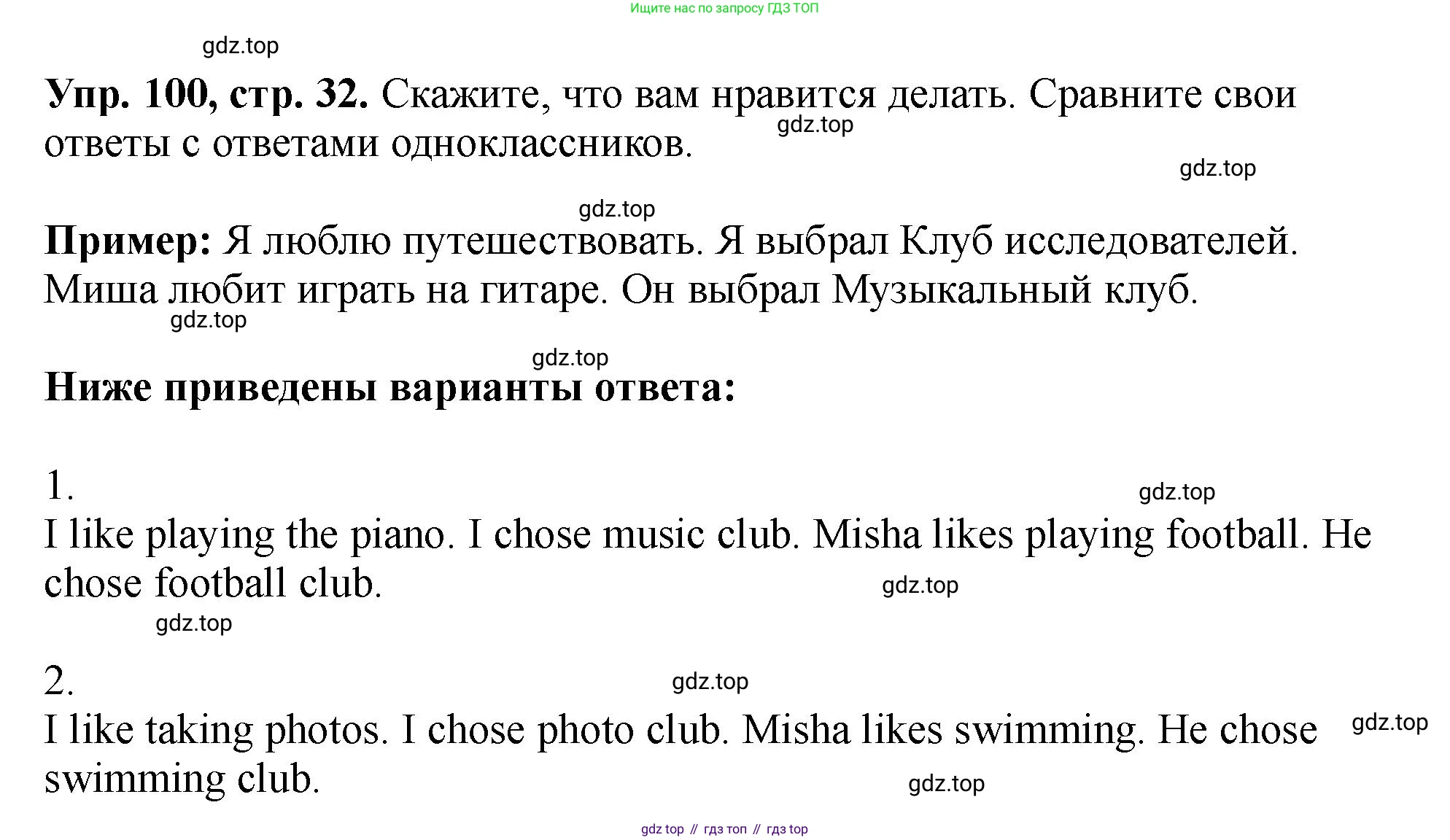 Ищите нас по запросу ГДЗ ТОП

gdz.top

**Упр. 100, стр. 32.** Скажите, что вам нравится делать. Сравните свои ответы с ответами одноклассников. gdz.top

gdz.top

gdz.top

**Пример:** Я люблю путешествовать. Я выбрал Клуб исследователей. Миша любит играть на гитаре. Он выбрал Музыкальный клуб.

gdz.top

gdz.top

**Ниже приведены варианты ответа:**

1. gdz.top

I like playing the piano. I chose music club. Misha likes playing football. He chose football club. gdz.top

gdz.top

2. gdz.top

I like taking photos. I chose photo club. Misha likes swimming. He chose swimming club. gdz.top

gdz.top

gdz top // гдз топ // гдз top